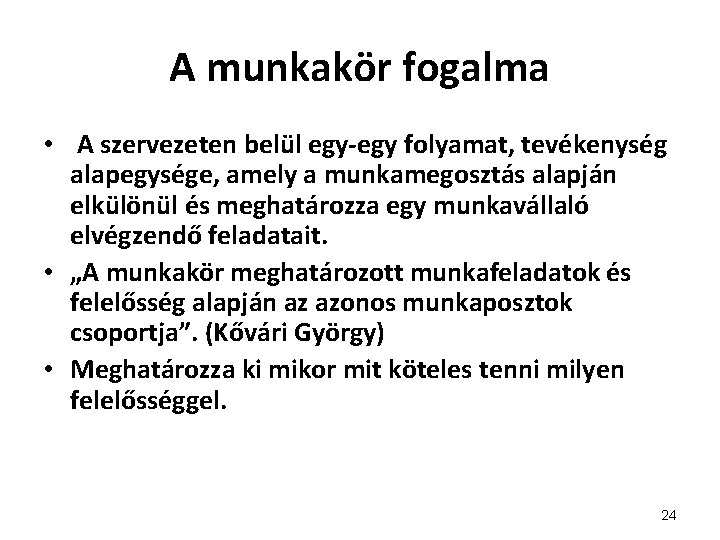 A munkakör fogalma

• A szervezeten belül egy-egy folyamat, tevékenység alapegysége, amely a munkamegosztás alapján elkülönül és meghatározza egy munkavállaló elvégzendő feladatait.
• „A munkakör meghatározott munkafeladatok és felelősség alapján az azonos munkaposztok csoportja". (Kővári György)
• Meghatározza ki mikor mit köteles tenni milyen felelősséggel.

24